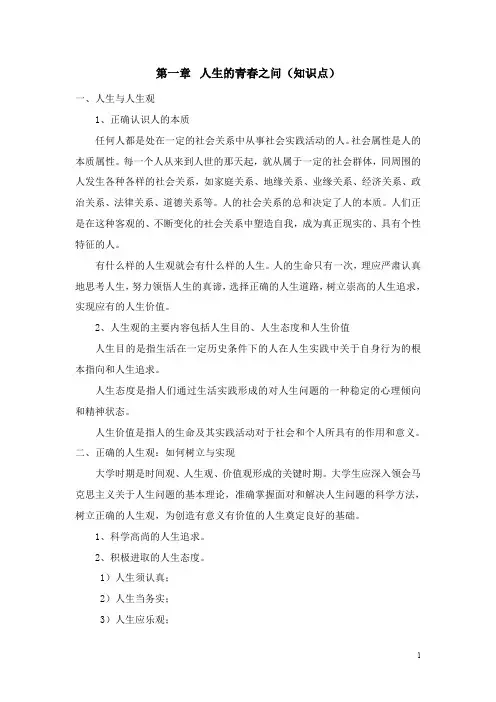 第一章 人生的青春之问（知识点）

一、人生与人生观

1、正确认识人的本质

任何人都是处在一定的社会关系中从事社会实践活动的人。社会属性是人的本质属性。每一个人从来到人世的那天起，就从属于一定的社会群体，同周围的人发生各种各样的社会关系，如家庭关系、地缘关系、业缘关系、经济关系、政治关系、法律关系、道德关系等。人的社会关系的总和决定了人的本质。人们正是在这种客观的、不断变化的社会关系中塑造自我，成为真正现实的、具有个性特征的人。

有什么样的人生观就会有什么样的人生。人的生命只有一次，理应严肃认真地思考人生，努力领悟人生的真谛，选择正确的人生道路，树立崇高的人生追求，实现应有的人生价值。

2、人生观的主要内容包括人生目的、人生态度和人生价值

人生目的是指生活在一定历史条件下的人在人生实践中关于自身行为的根本指向和人生追求。

人生态度是指人们通过生活实践形成的对人生问题的一种稳定的心理倾向和精神状态。

人生价值是指人的生命及其实践活动对于社会和个人所具有的作用和意义。

二、正确的人生观：如何树立与实现

大学时期是时间观、人生观、价值观形成的关键时期。大学生应深入领会马克思主义关于人生问题的基本理论，准确掌握面对和解决人生问题的科学方法，树立正确的人生观，为创造有意义有价值的人生奠定良好的基础。

1、科学高尚的人生追求。

2、积极进取的人生态度。

1）人生须认真；

2）人生当务实；

3）人生应乐观；

1